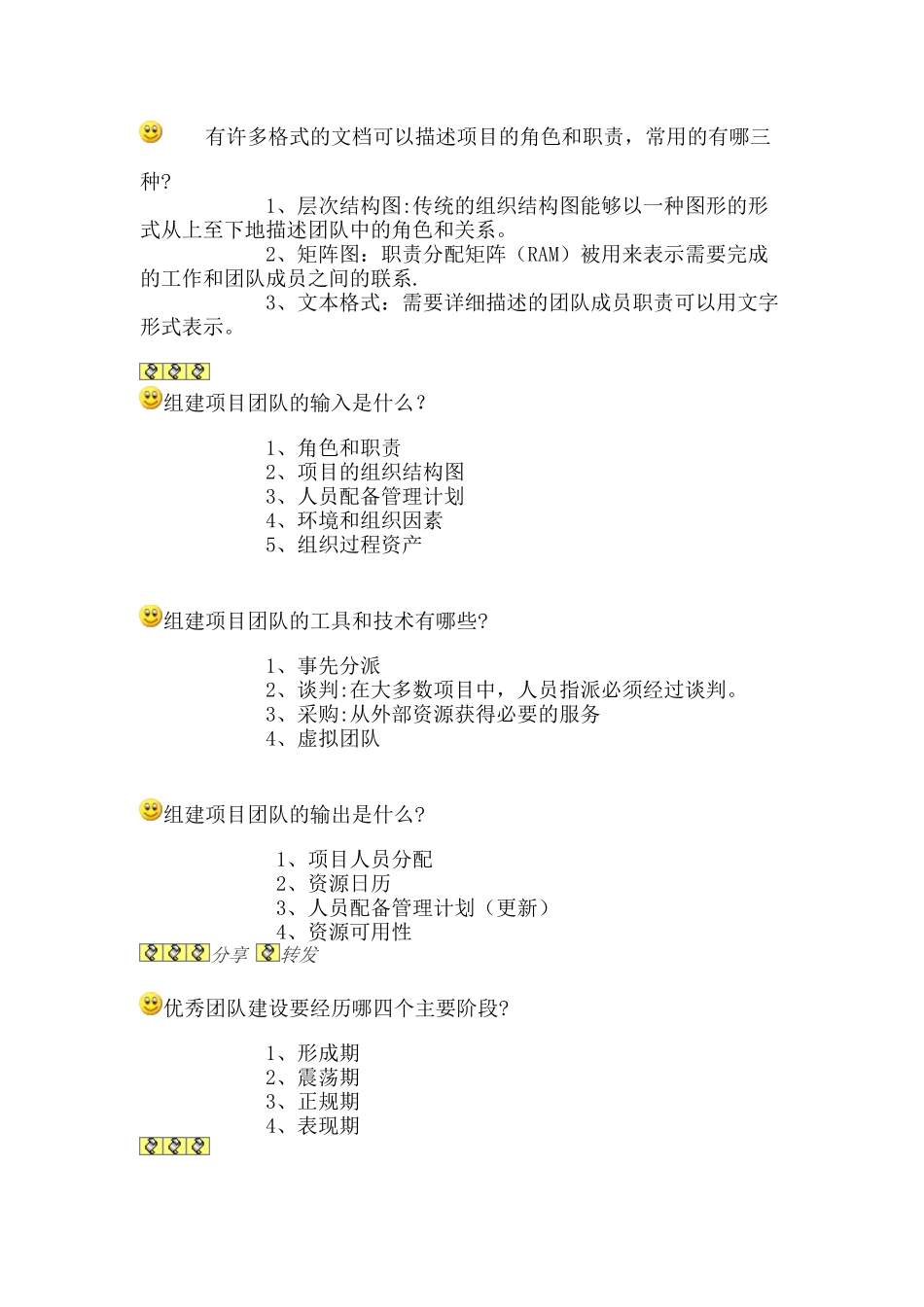 有许多格式的文档可以描述项目的角色和职责，常用的有哪三种?

1、层次结构图:传统的组织结构图能够以一种图形的形式从上至下地描述团队中的角色和关系。

2、矩阵图：职责分配矩阵（RAM）被用来表示需要完成的工作和团队成员之间的联系.

3、文本格式：需要详细描述的团队成员职责可以用文字形式表示。

组建项目团队的输入是什么？

1、角色和职责
2、项目的组织结构图
3、人员配备管理计划
4、环境和组织因素
5、组织过程资产

组建项目团队的工具和技术有哪些?

1、事先分派
2、谈判:在大多数项目中，人员指派必须经过谈判。
3、采购:从外部资源获得必要的服务
4、虚拟团队

组建项目团队的输出是什么?

1、项目人员分配
2、资源日历
3、人员配备管理计划（更新）
4、资源可用性

分享 转发

优秀团队建设要经历哪四个主要阶段?

1、形成期
2、震荡期
3、正规期
4、表现期